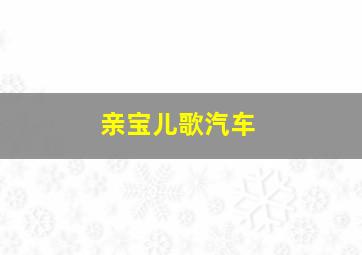 亲宝儿歌汽车